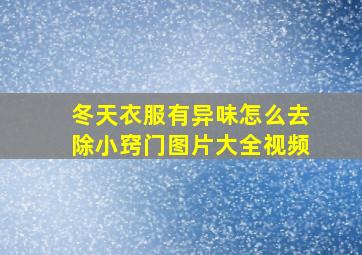 冬天衣服有异味怎么去除小窍门图片大全视频